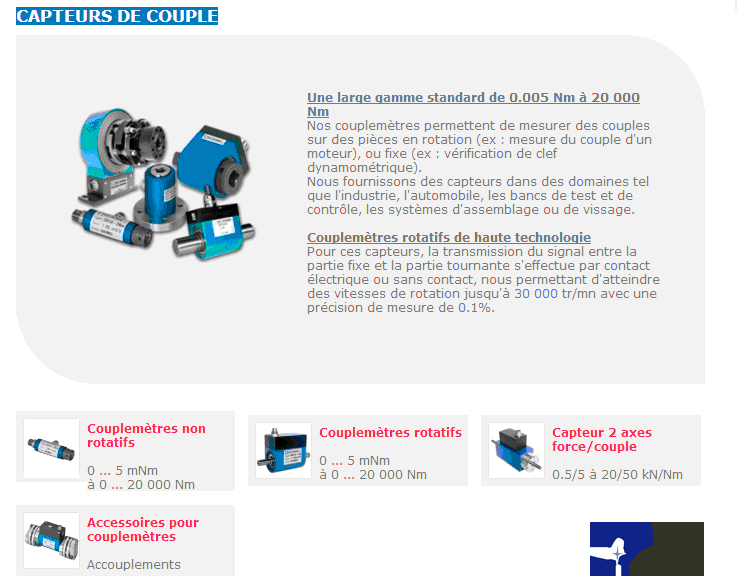 CAPTEURS DE COUPLE

Une large gamme standard de 0.005 Nm à 20 000 Nm
Nos couplemètres permettent de mesurer des couples sur des pièces en rotation (ex : mesure du couple d'un moteur), ou fixe (ex : vérification de clef dynamométrique).
Nous fournissons des capteurs dans des domaines tel que l'industrie, l'automobile, les bancs de test et de contrôle, les systèmes d'assemblage ou de vissage.

Couplemètres rotatifs de haute technologie
Pour ces capteurs, la transmission du signal entre la partie fixe et la partie tournante s'effectue par contact électrique ou sans contact, nous permettant d'atteindre des vitesses de rotation jusqu'à 30 000 tr/mn avec une précision de mesure de 0.1%.

Couplemètres non rotatifs
0 ... 5 mNm
à 0 ... 20 000 Nm

Couplemètres rotatifs
0 ... 5 mNm
à 0 ... 20 000 Nm

Capteur 2 axes force/couple
0.5/5 à 20/50 kN/Nm

Accessoires pour couplemètres
Accouplements